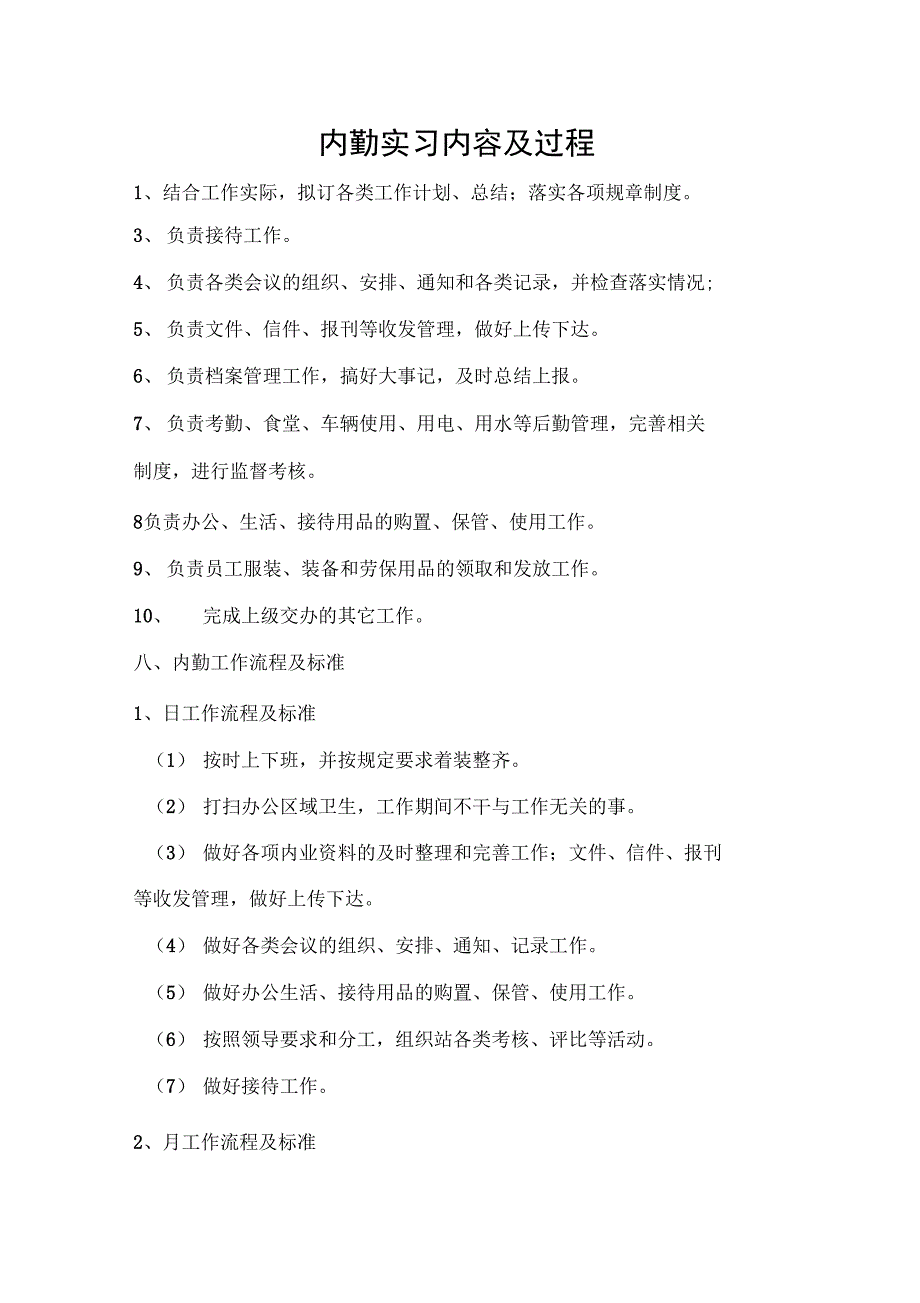 内勤实习内容及过程

1、结合工作实际，拟订各类工作计划、总结；落实各项规章制度。

3、 负责接待工作。

4、 负责各类会议的组织、安排、通知和各类记录，并检查落实情况；

5、 负责文件、信件、报刊等收发管理，做好上传下达。

6、 负责档案管理工作，搞好大事记，及时总结上报。

7、 负责考勤、食堂、车辆使用、用电、用水等后勤管理，完善相关制度，进行监督考核。

8负责办公、生活、接待用品的购置、保管、使用工作。

9、 负责员工服装、装备和劳保用品的领取和发放工作。

10、 完成上级交办的其它工作。

八、内勤工作流程及标准

1、日工作流程及标准

（1） 按时上下班，并按规定要求着装整齐。

（2） 打扫办公区域卫生，工作期间不干与工作无关的事。

（3） 做好各项内业资料的及时整理和完善工作；文件、信件、报刊等收发管理，做好上传下达。

（4） 做好各类会议的组织、安排、通知、记录工作。

（5） 做好办公生活、接待用品的购置、保管、使用工作。

（6） 按照领导要求和分工，组织站各类考核、评比等活动。

（7） 做好接待工作。

2、月工作流程及标准